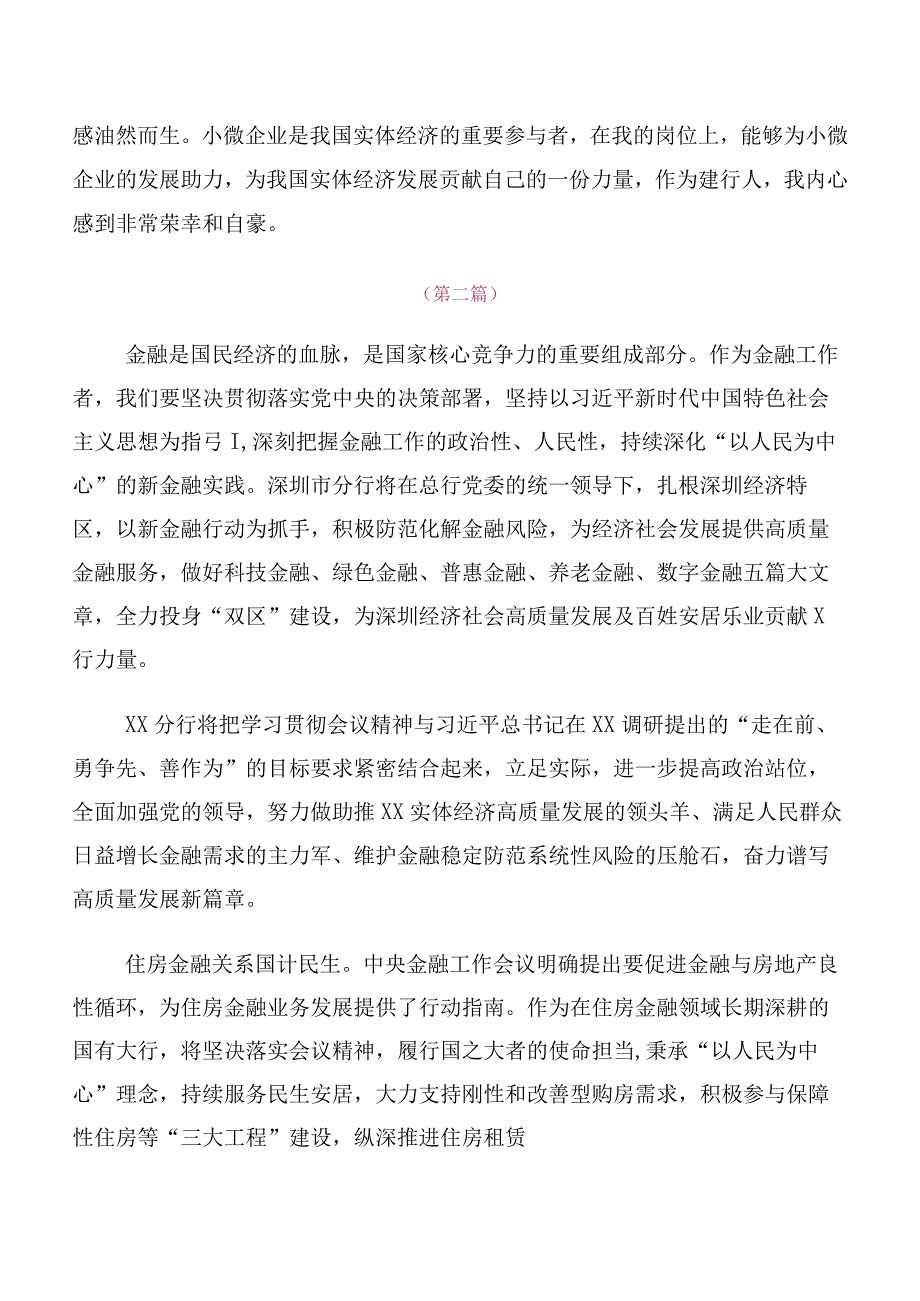 感油然而生。小微企业是我国实体经济的重要参与者，在我的岗位上，能够为小微企业的发展助力，为我国实体经济发展贡献自己的一份力量，作为建行人，我内心感到非常荣幸和自豪。

（第二篇）

金融是国民经济的血脉，是国家核心竞争力的重要组成部分。作为金融工作者，我们要坚决贯彻落实党中央的决策部署，坚持以习近平新时代中国特色社会主义思想为指弓I,深刻把握金融工作的政治性、人民性，持续深化“以人民为中心”的新金融实践。深圳市分行将在总行党委的统一领导下，扎根深圳经济特区，以新金融行动为抓手，积极防范化解金融风险，为经济社会发展提供高质量金融服务，做好科技金融、绿色金融、普惠金融、养老金融、数字金融五篇大文章，全力投身“双区”建设，为深圳经济社会高质量发展及百姓安居乐业贡献X行力量。

XX分行将把学习贯彻会议精神与习近平总书记在XX调研提出的“走在前、勇争先、善作为”的目标要求紧密结合起来，立足实际，进一步提高政治站位，全面加强党的领导，努力做助推XX实体经济高质量发展的领头羊、满足人民群众日益增长金融需求的主力军、维护金融稳定防范系统性风险的压舱石，奋力谱写高质量发展新篇章。

住房金融关系国计民生。中央金融工作会议明确提出要促进金融与房地产良性循环，为住房金融业务发展提供了行动指南。作为在住房金融领域长期深耕的国有大行，将坚决落实会议精神，履行国之大者的使命担当,秉承“以人民为中心”理念，持续服务民生安居，大力支持刚性和改善型购房需求，积极参与保障性住房等“三大工程”建设，纵深推进住房租赁